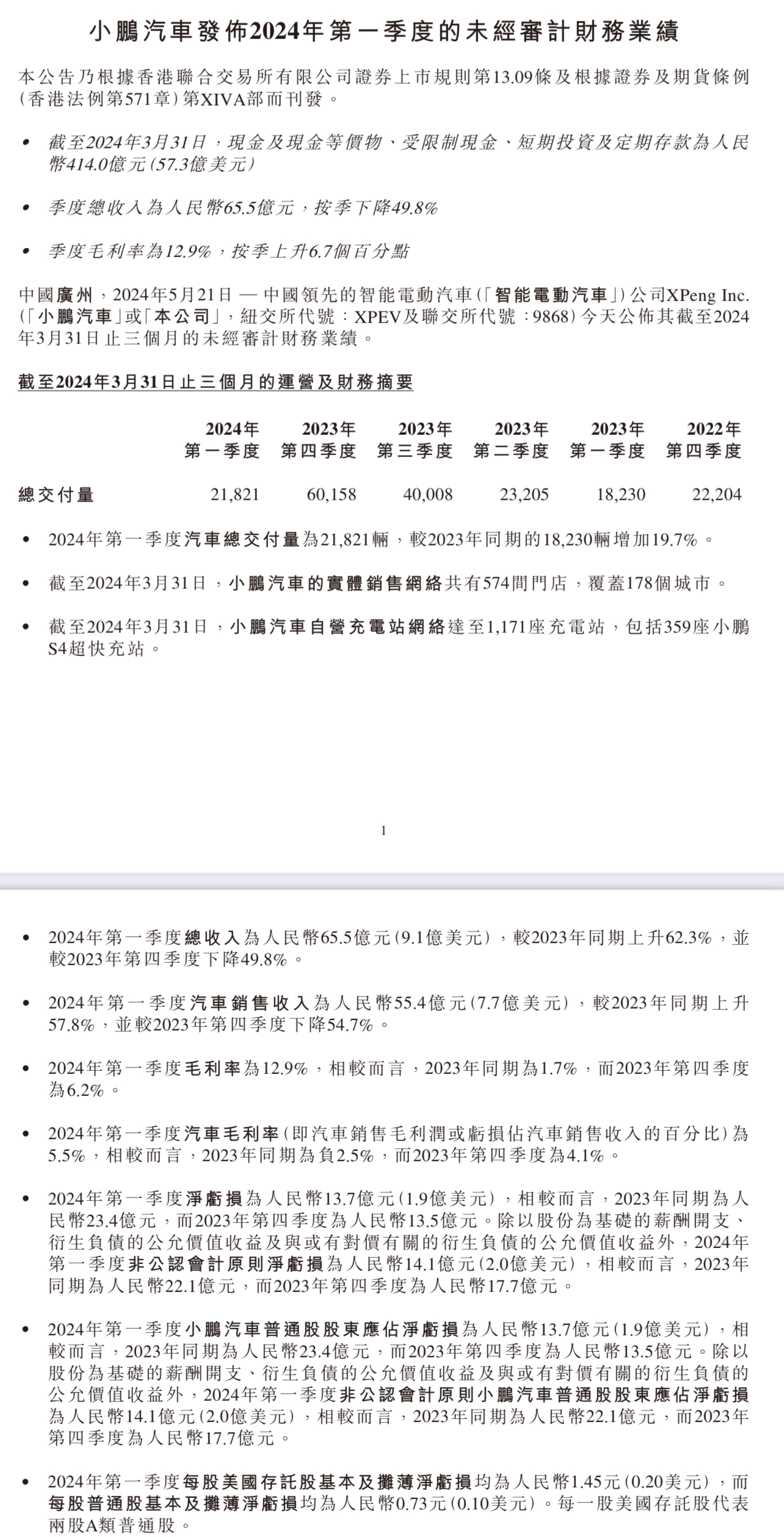 小鵬汽車發佈2024年第一季度的未經審計財務業績

本公告乃根據香港聯合交易所有限公司證券上市規則第13.09條及根據證券及期貨條例(香港法例第571章)第XIVA部而刊發。

• 截至2024年3月31日，現金及現金等價物、受限制現金、短期投資及定期存款為人民幣414.0億元(57.3億美元)

• 季度總收入為人民幣65.5億元，按季下降49.8%

• 季度毛利率為12.9%，按季上升6.7個百分點

中國廣州，2024年5月21日 — 中國領先的智能電動汽車(「智能電動汽車」)公司XPeng Inc.(「小鵬汽車」或「本公司」，紐交所代號：XPEV及聯交所代號：9868)今天公佈其截至2024年3月31日止三個月的未經審計財務業績。

截至2024年3月31日止三個月的運營及財務摘要

| | 2024年 第一季度 | 2023年 第四季度 | 2023年 第三季度 | 2023年 第二季度 | 2023年 第一季度 | 2022年 第四季度 |
|---|---|---|---|---|---|---|
| 總交付量 | 21,821 | 60,158 | 40,008 | 23,205 | 18,230 | 22,204 |

• 2024年第一季度汽車總交付量為21,821輛，較2023年同期的18,230輛增加19.7%。

• 截至2024年3月31日，小鵬汽車的實體銷售網絡共有574間門店，覆蓋178個城市。

• 截至2024年3月31日，小鵬汽車自營充電站網絡達至1,171座充電站，包括359座小鵬S4超快充站。

1

• 2024年第一季度總收入為人民幣65.5億元(9.1億美元)，較2023年同期上升62.3%，並較2023年第四季度下降49.8%。

• 2024年第一季度汽車銷售收入為人民幣55.4億元(7.7億美元)，較2023年同期上升57.8%，並較2023年第四季度下降54.7%。

• 2024年第一季度毛利率為12.9%，相較而言，2023年同期為1.7%，而2023年第四季度為6.2%。

• 2024年第一季度汽車毛利率(即汽車銷售毛利潤或虧損佔汽車銷售收入的百分比)為5.5%，相較而言，2023年同期為負2.5%，而2023年第四季度為4.1%。

• 2024年第一季度淨虧損為人民幣13.7億元(1.9億美元)，相較而言，2023年同期為人民幣23.4億元，而2023年第四季度為人民幣13.5億元。除以股份為基礎的薪酬開支、衍生負債的公允價值收益及與或有對價有關的衍生負債的公允價值收益外，2024年第一季度非公認會計原則淨虧損為人民幣14.1億元(2.0億美元)，相較而言，2023年同期為人民幣22.1億元，而2023年第四季度為人民幣17.7億元。

• 2024年第一季度小鵬汽車普通股股東應佔淨虧損為人民幣13.7億元(1.9億美元)，相較而言，2023年同期為人民幣23.4億元，而2023年第四季度為人民幣13.5億元。除以股份為基礎的薪酬開支、衍生負債的公允價值收益及與或有對價有關的衍生負債的公允價值收益外，2024年第一季度非公認會計原則小鵬汽車普通股股東應佔淨虧損為人民幣14.1億元(2.0億美元)，相較而言，2023年同期為人民幣22.1億元，而2023年第四季度為人民幣17.7億元。

• 2024年第一季度每股美國存託股基本及攤薄淨虧損均為人民幣1.45元(0.20美元)，而每股普通股基本及攤薄淨虧損均為人民幣0.73元(0.10美元)。每一股美國存託股代表兩股A類普通股。